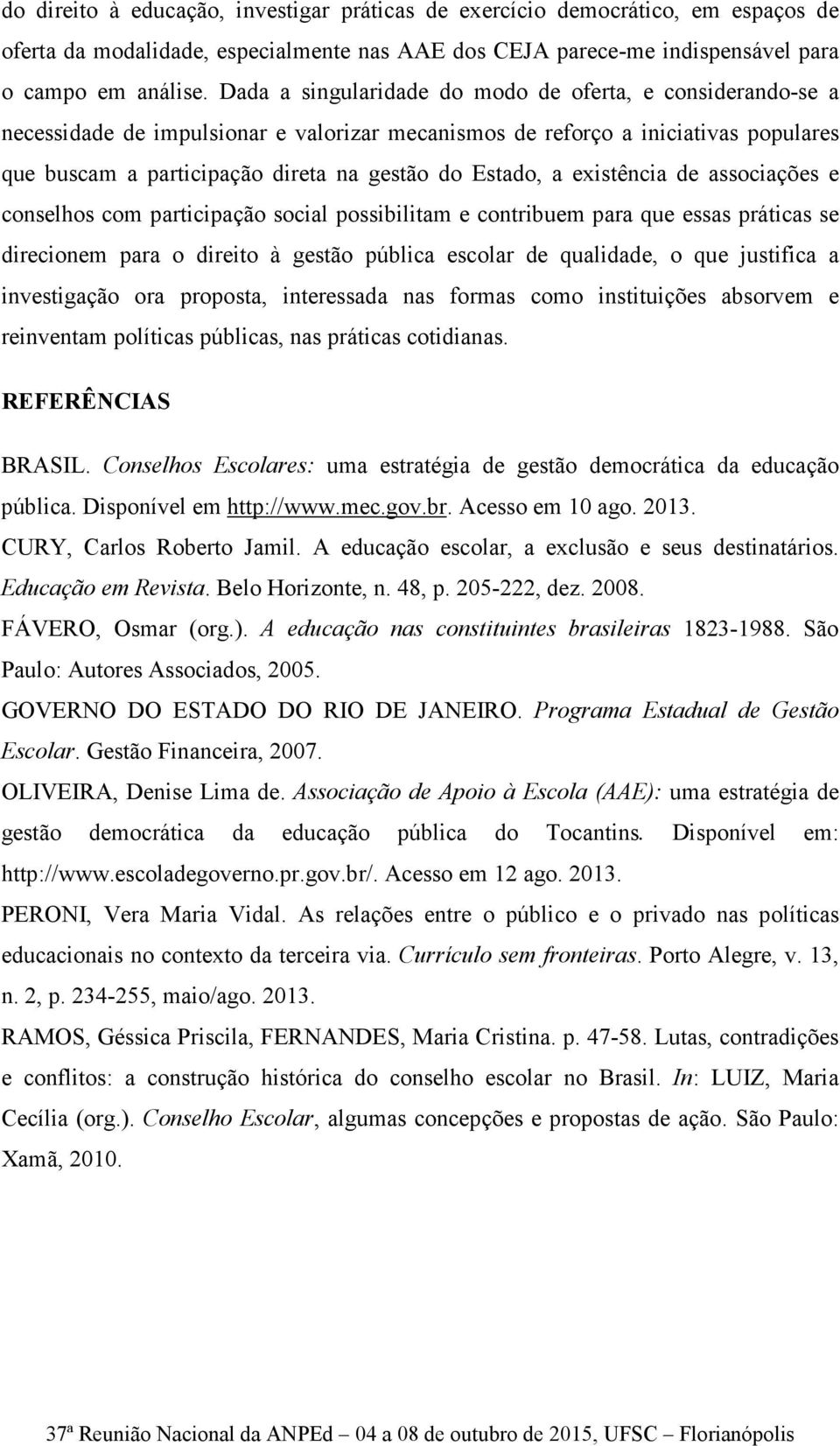 do direito à educação, investigar práticas de exercício democrático, em espaços de oferta da modalidade, especialmente nas AAE dos CEJA parece-me indispensável para o campo em análise. Dada a singularidade do modo de oferta, e considerando-se a necessidade de impulsionar e valorizar mecanismos de reforço a iniciativas populares que buscam a participação direta na gestão do Estado, a existência de associações e conselhos com participação social possibilitam e contribuem para que essas práticas se direcionem para o direito à gestão pública escolar de qualidade, o que justifica a investigação ora proposta, interessada nas formas como instituições absorvem e reinventam políticas públicas, nas práticas cotidianas.

REFERÊNCIAS

BRASIL. Conselhos Escolares: uma estratégia de gestão democrática da educação pública. Disponível em http://www.mec.gov.br. Acesso em 10 ago. 2013.

CURY, Carlos Roberto Jamil. A educação escolar, a exclusão e seus destinatários. Educação em Revista. Belo Horizonte, n. 48, p. 205-222, dez. 2008.

FÁVERO, Osmar (org.). A educação nas constituintes brasileiras 1823-1988. São Paulo: Autores Associados, 2005.

GOVERNO DO ESTADO DO RIO DE JANEIRO. Programa Estadual de Gestão Escolar. Gestão Financeira, 2007.

OLIVEIRA, Denise Lima de. Associação de Apoio à Escola (AAE): uma estratégia de gestão democrática da educação pública do Tocantins. Disponível em: http://www.escoladegoverno.pr.gov.br/. Acesso em 12 ago. 2013.

PERONI, Vera Maria Vidal. As relações entre o público e o privado nas políticas educacionais no contexto da terceira via. Currículo sem fronteiras. Porto Alegre, v. 13, n. 2, p. 234-255, maio/ago. 2013.

RAMOS, Géssica Priscila, FERNANDES, Maria Cristina. p. 47-58. Lutas, contradições e conflitos: a construção histórica do conselho escolar no Brasil. In: LUIZ, Maria Cecília (org.). Conselho Escolar, algumas concepções e propostas de ação. São Paulo: Xamã, 2010.

37ª Reunião Nacional da ANPEd – 04 a 08 de outubro de 2015, UFSC – Florianópolis